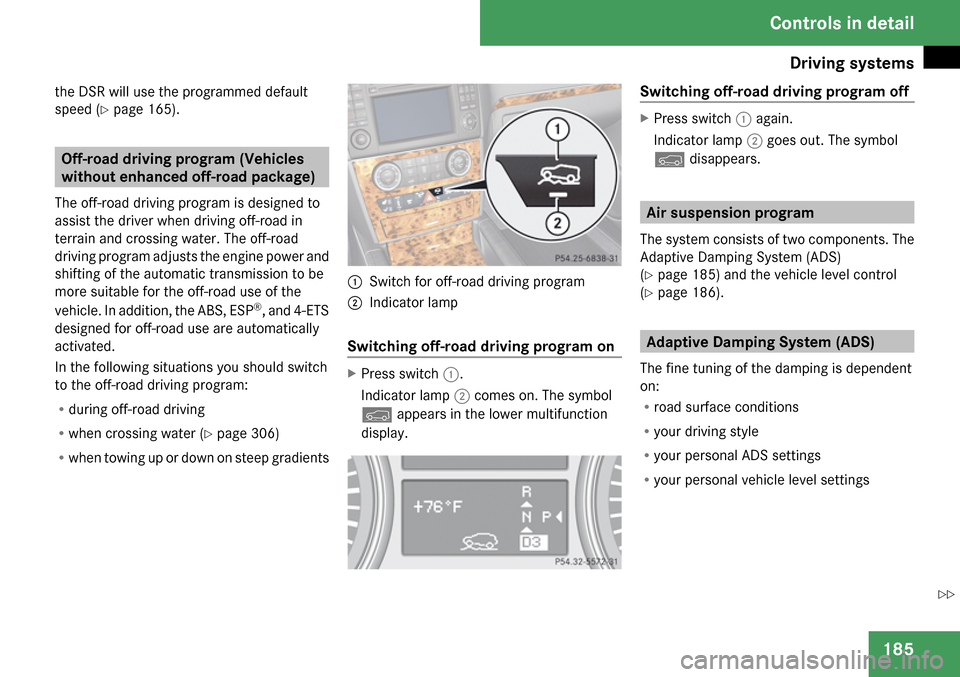 Controls in detail

Driving systems

the DSR will use the programmed default speed (▷ page 165).

Off-road driving program (Vehicles without enhanced off-road package)

The off-road driving program is designed to assist the driver when driving off-road in terrain and crossing water. The off-road driving program adjusts the engine power and shifting of the automatic transmission to be more suitable for the off-road use of the vehicle. In addition, the ABS, ESP®, and 4-ETS designed for off-road use are automatically activated.

In the following situations you should switch to the off-road driving program:

• during off-road driving

• when crossing water (▷ page 306)

• when towing up or down on steep gradients

1

2

P54.25-6838-31

1 Switch for off-road driving program

2 Indicator lamp

Switching off-road driving program on

▶ Press switch 1.

Indicator lamp 2 comes on. The symbol appears in the lower multifunction display.

+76°F

R

N

D3

P54.32-5572-31

Switching off-road driving program off

▶ Press switch 1 again.

Indicator lamp 2 goes out. The symbol disappears.

Air suspension program

The system consists of two components. The Adaptive Damping System (ADS) (▷ page 185) and the vehicle level control (▷ page 186).

Adaptive Damping System (ADS)

The fine tuning of the damping is dependent on:

• road surface conditions

• your driving style

• your personal ADS settings

• your personal vehicle level settings

▷▷

185

carmanualsonline.info